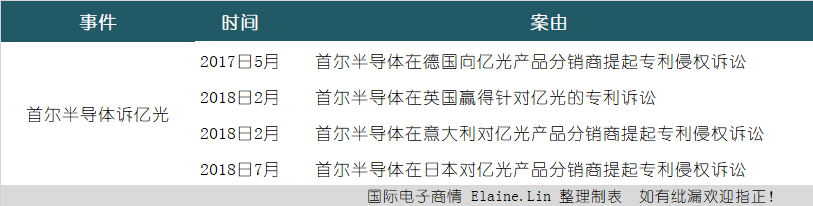 | 事件 | 时间 | 案由 |
|---|---|---|
| 首尔半导体诉亿光 | 2017日5月 | 首尔半导体在德国向亿光产品分销商提起专利侵权诉讼 |
| | 2018日2月 | 首尔半导体在英国赢得针对亿光的专利诉讼 |
| | 2018日2月 | 首尔半导体在意大利对亿光产品分销商提起专利侵权诉讼 |
| | 2018日7月 | 首尔半导体在日本对亿光产品分销商提起专利侵权诉讼 |

国际电子商情 Elaine.Lin 整理制表　如有纰漏欢迎指正！